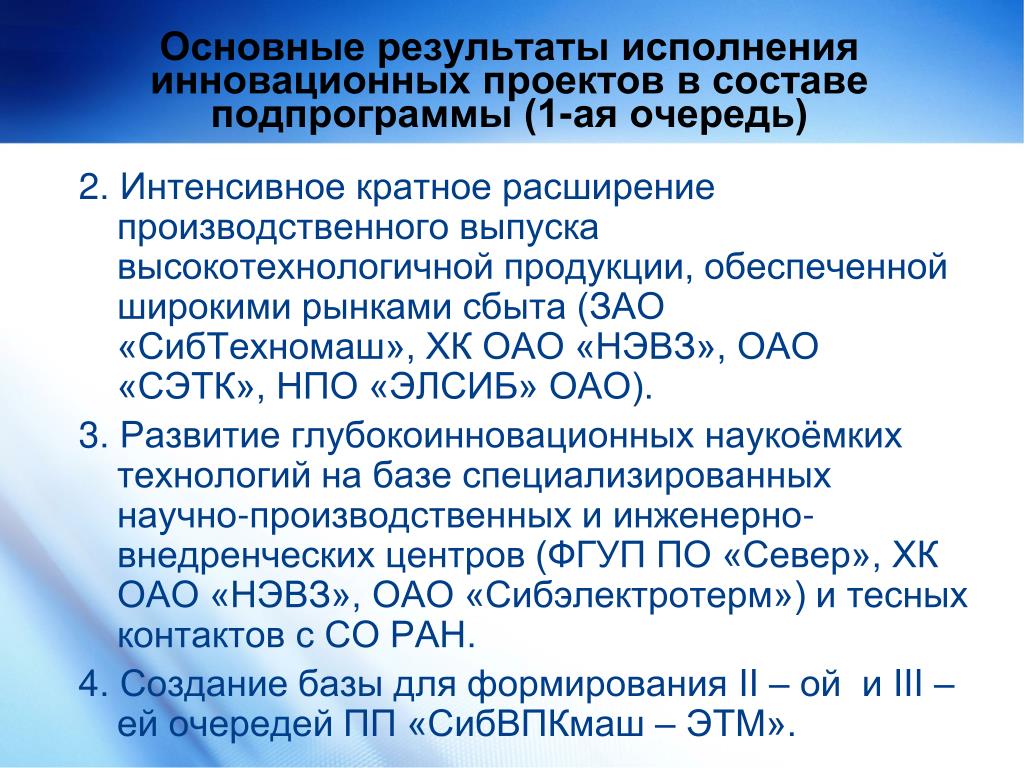 Основные результаты исполнения инновационных проектов в составе подпрограммы (1-ая очередь)

2. Интенсивное кратное расширение производственного выпуска высокотехнологичной продукции, обеспеченной широкими рынками сбыта (ЗАО «СибТехномаш», ХК ОАО «НЭВЗ», ОАО «СЭТК», НПО «ЭЛСИБ» ОАО).

3. Развитие глубокоинновационных наукоёмких технологий на базе специализированных научно-производственных и инженерно-внедренческих центров (ФГУП ПО «Север», ХК ОАО «НЭВЗ», ОАО «Сибэлектротерм») и тесных контактов с СО РАН.

4. Создание базы для формирования II – ой и III – ей очередей ПП «СибВПКмаш – ЭТМ».